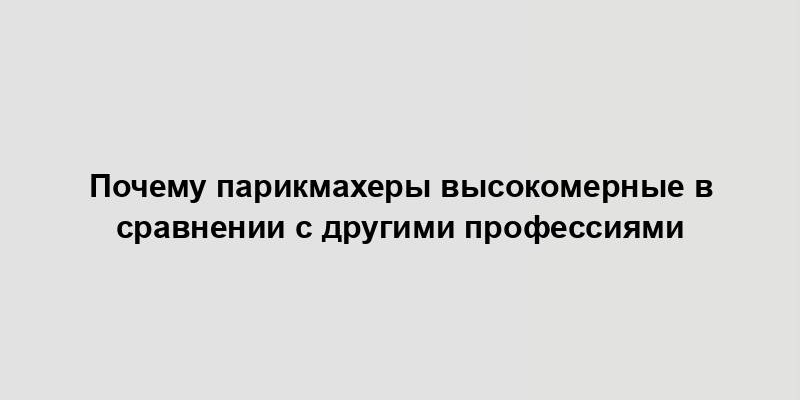 Почему парикмахеры высокомерные в сравнении с другими профессиями